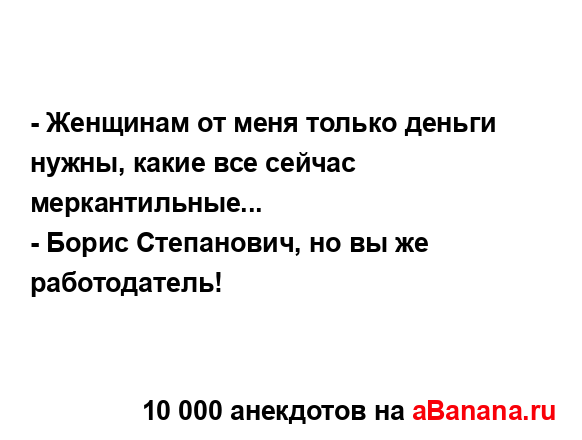 - Женщинам от меня только деньги нужны, какие все сейчас меркантильные...
- Борис Степанович, но вы же работодатель!

10 000 анекдотов на aBanana.ru